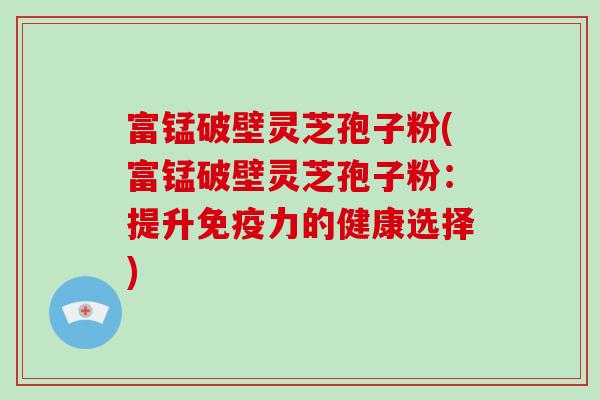 富锰破壁灵芝孢子粉(富锰破壁灵芝孢子粉：提升免疫力的健康选择)